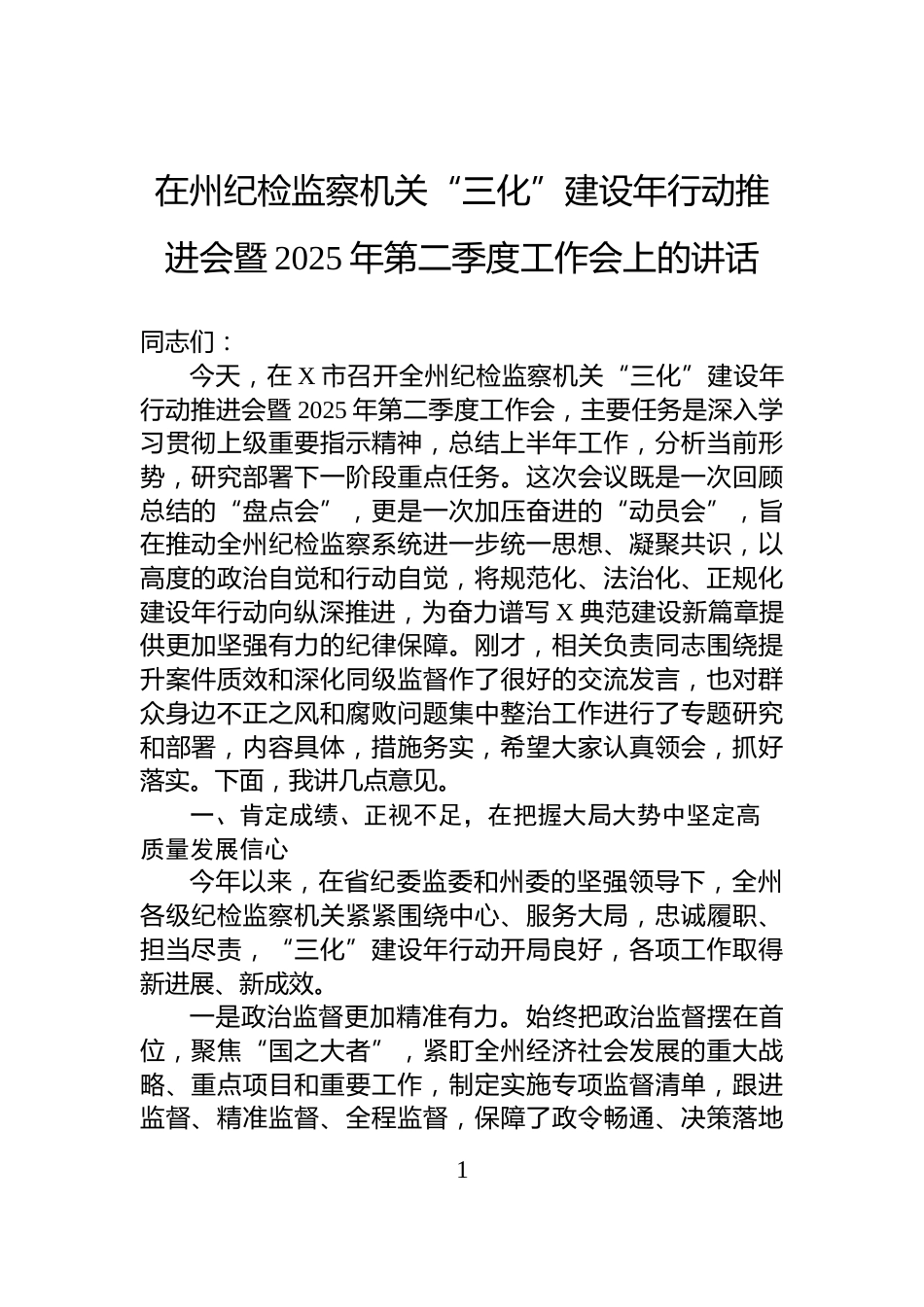 在州纪检监察机关“三化”建设年行动推进会暨2025年第二季度工作会上的讲话

同志们：

今天，在X市召开全州纪检监察机关“三化”建设年行动推进会暨2025年第二季度工作会，主要任务是深入学习贯彻上级重要指示精神，总结上半年工作，分析当前形势，研究部署下一阶段重点任务。这次会议既是一次回顾总结的“盘点会”，更是一次加压奋进的“动员会”，旨在推动全州纪检监察系统进一步统一思想、凝聚共识，以高度的政治自觉和行动自觉，将规范化、法治化、正规化建设年行动向纵深推进，为奋力谱写X典范建设新篇章提供更加坚强有力的纪律保障。刚才，相关负责同志围绕提升案件质效和深化同级监督作了很好的交流发言，也对群众身边不正之风和腐败问题集中整治工作进行了专题研究和部署，内容具体，措施务实，希望大家认真领会，抓好落实。下面，我讲几点意见。

一、肯定成绩、正视不足，在把握大局大势中坚定高质量发展信心

今年以来，在省纪委监委和州委的坚强领导下，全州各级纪检监察机关紧紧围绕中心、服务大局，忠诚履职、担当尽责，“三化”建设年行动开局良好，各项工作取得新进展、新成效。

一是政治监督更加精准有力。始终把政治监督摆在首位，聚焦“国之大者”，紧盯全州经济社会发展的重大战略、重点项目和重要工作，制定实施专项监督清单，跟进监督、精准监督、全程监督，保障了政令畅通、决策落地

1